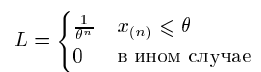 $L = \begin{cases} \frac{1}{\theta^n} & x_{(n)} \leqslant \theta \\ 0 & \text{в ином случае} \end{cases}$